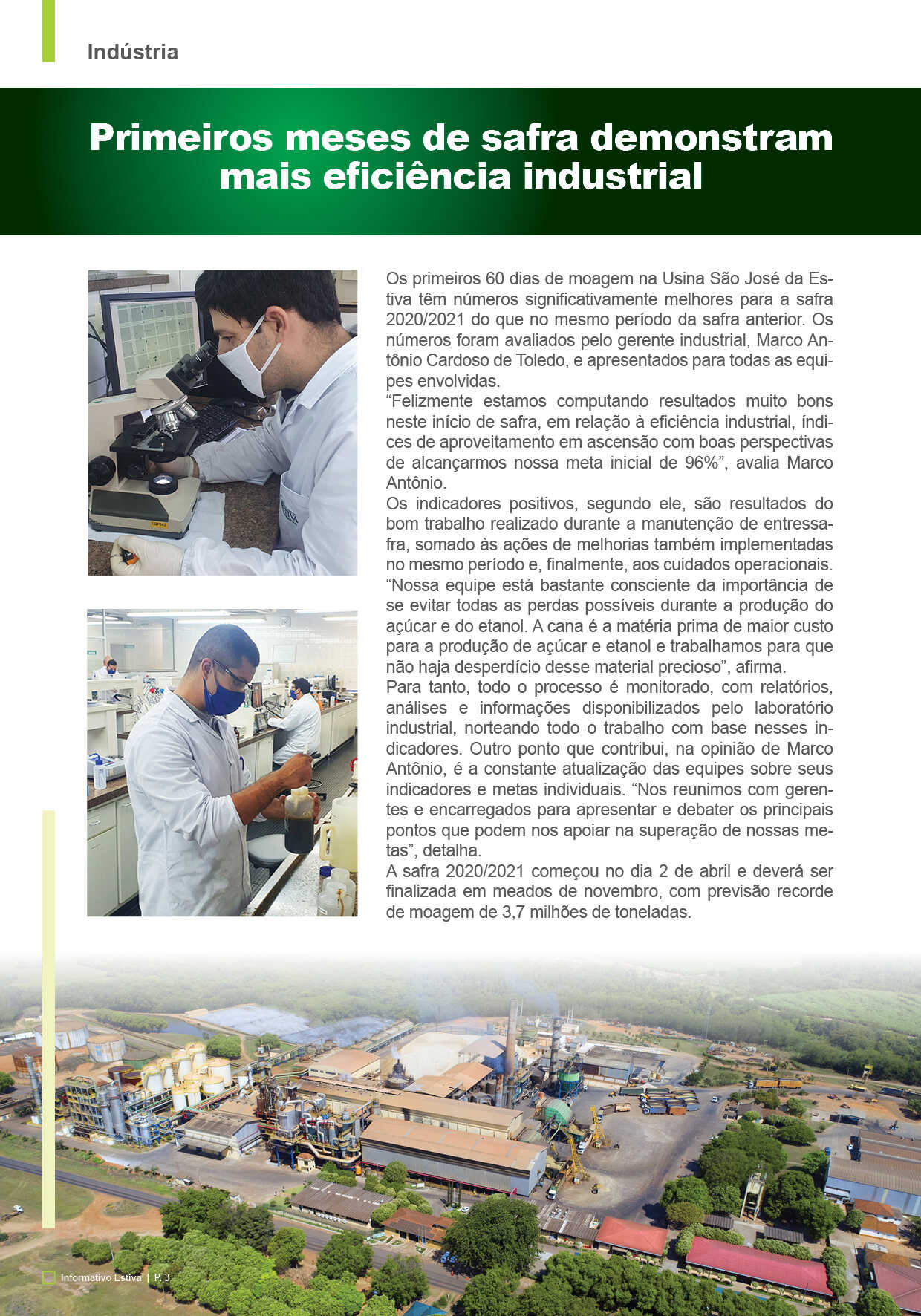 Indústria

Primeiros meses de safra demonstram mais eficiência industrial

Os primeiros 60 dias de moagem na Usina São José da Estiva têm números significativamente melhores para a safra 2020/2021 do que no mesmo período da safra anterior. Os números foram avaliados pelo gerente industrial, Marco Antônio Cardoso de Toledo, e apresentados para todas as equipes envolvidas.
“Felizmente estamos computando resultados muito bons neste início de safra, em relação à eficiência industrial, índices de aproveitamento em ascensão com boas perspectivas de alcançarmos nossa meta inicial de 96%”, avalia Marco Antônio.
Os indicadores positivos, segundo ele, são resultados do bom trabalho realizado durante a manutenção de entressafra, somado às ações de melhorias também implementadas no mesmo período e, finalmente, aos cuidados operacionais. “Nossa equipe está bastante consciente da importância de se evitar todas as perdas possíveis durante a produção do açúcar e do etanol. A cana é a matéria prima de maior custo para a produção de açúcar e etanol e trabalhamos para que não haja desperdício desse material precioso”, afirma.
Para tanto, todo o processo é monitorado, com relatórios, análises e informações disponibilizados pelo laboratório industrial, norteando todo o trabalho com base nesses indicadores. Outro ponto que contribui, na opinião de Marco Antônio, é a constante atualização das equipes sobre seus indicadores e metas individuais. “Nos reunimos com gerentes e encarregados para apresentar e debater os principais pontos que podem nos apoiar na superação de nossas metas”, detalha.
A safra 2020/2021 começou no dia 2 de abril e deverá ser finalizada em meados de novembro, com previsão recorde de moagem de 3,7 milhões de toneladas.

Informativo Estiva | P. 3